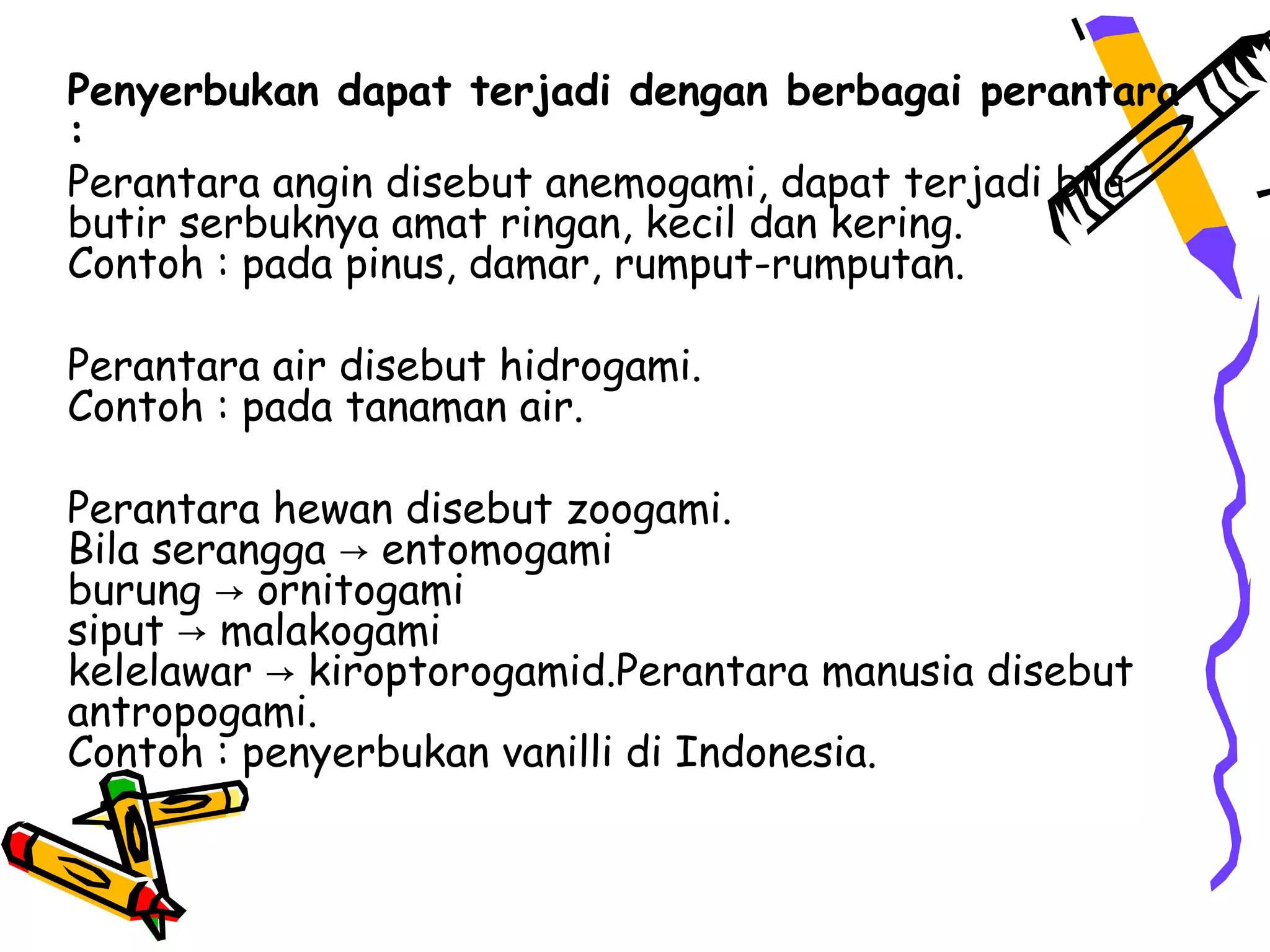 Penyerbukan dapat terjadi dengan berbagai perantara :

Perantara angin disebut anemogami, dapat terjadi bila butir serbuknya amat ringan, kecil dan kering.
Contoh : pada pinus, damar, rumput-rumputan.

Perantara air disebut hidrogami.
Contoh : pada tanaman air.

Perantara hewan disebut zoogami.
Bila serangga → entomogami
burung → ornitogami
siput → malakogami
kelelawar → kiroptorogamid.Perantara manusia disebut antropogami.
Contoh : penyerbukan vanilli di Indonesia.